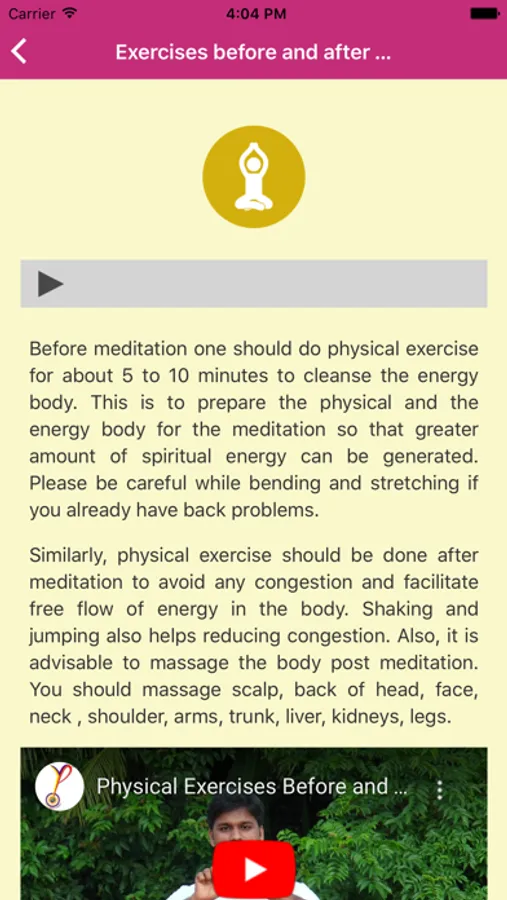 Carrier 4:04 PM

Exercises before and after ...

Before meditation one should do physical exercise for about 5 to 10 minutes to cleanse the energy body. This is to prepare the physical and the energy body for the meditation so that greater amount of spiritual energy can be generated. Please be careful while bending and stretching if you already have back problems.

Similarly, physical exercise should be done after meditation to avoid any congestion and facilitate free flow of energy in the body. Shaking and jumping also helps reducing congestion. Also, it is advisable to massage the body post meditation. You should massage scalp, back of head, face, neck , shoulder, arms, trunk, liver, kidneys, legs.

Physical Exercises Before and ...